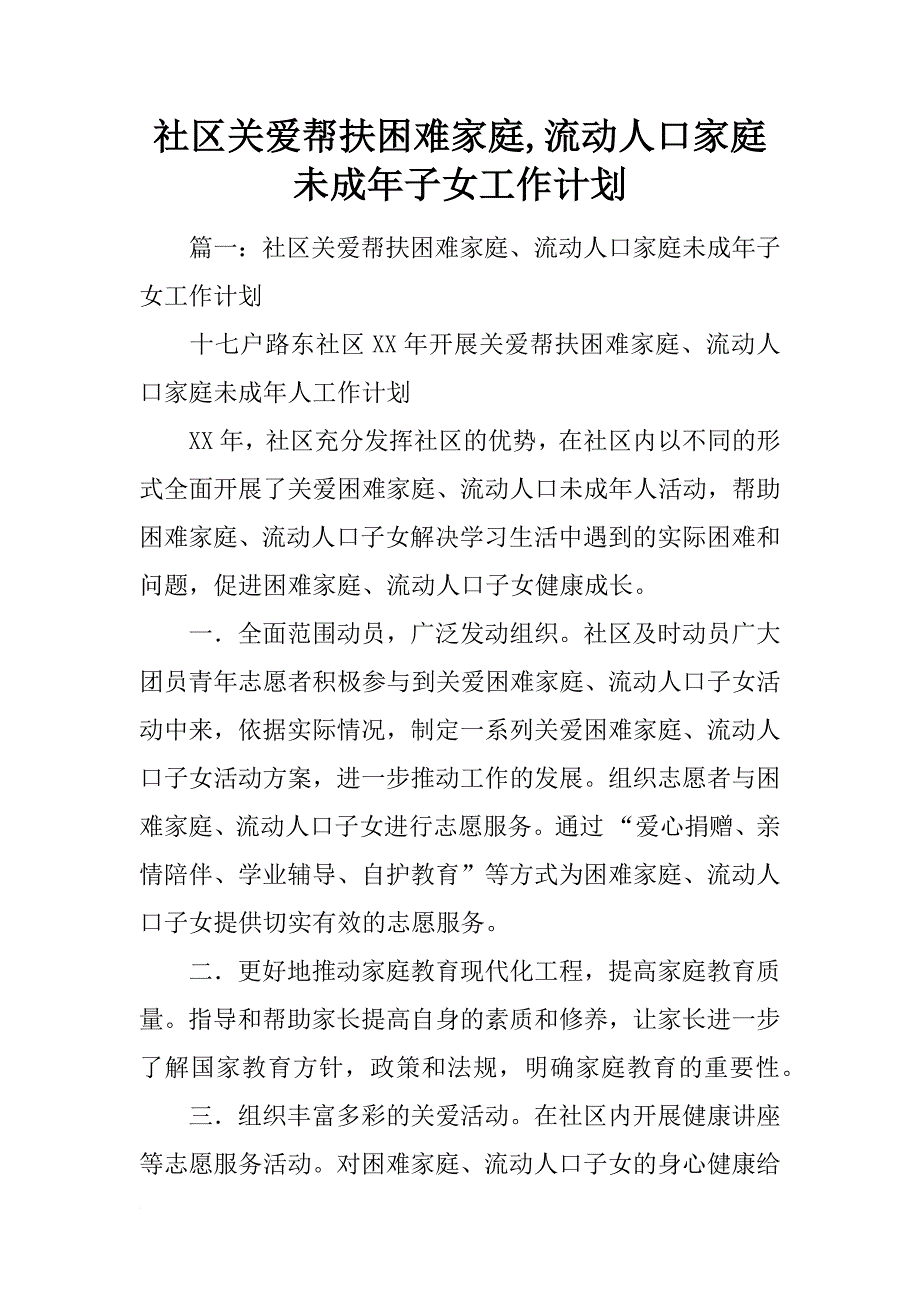 社区关爱帮扶困难家庭,流动人口家庭未成年子女工作计划

篇一：社区关爱帮扶困难家庭、流动人口家庭未成年子女工作计划

十七户路东社区XX年开展关爱帮扶困难家庭、流动人口家庭未成年人工作计划

XX年，社区充分发挥社区的优势，在社区内以不同的形式全面开展了关爱困难家庭、流动人口未成年人活动，帮助困难家庭、流动人口子女解决学习生活中遇到的实际困难和问题，促进困难家庭、流动人口子女健康成长。

一．全面范围动员，广泛发动组织。社区及时动员广大团员青年志愿者积极参与到关爱困难家庭、流动人口子女活动中来，依据实际情况，制定一系列关爱困难家庭、流动人口子女活动方案，进一步推动工作的发展。组织志愿者与困难家庭、流动人口子女进行志愿服务。通过“爱心捐赠、亲情陪伴、学业辅导、自护教育”等方式为困难家庭、流动人口子女提供切实有效的志愿服务。

二．更好地推动家庭教育现代化工程，提高家庭教育质量。指导和帮助家长提高自身的素质和修养，让家长进一步了解国家教育方针，政策和法规，明确家庭教育的重要性。

三．组织丰富多彩的关爱活动。在社区内开展健康讲座等志愿服务活动。对困难家庭、流动人口子女的身心健康给